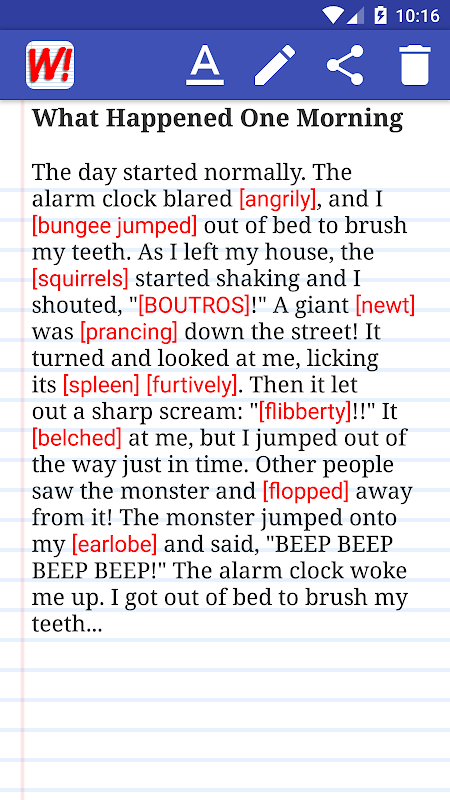 10:16

W!

What Happened One Morning

The day started normally. The alarm clock blared [angrily], and I [bungee jumped] out of bed to brush my teeth. As I left my house, the [squirrels] started shaking and I shouted, "[BOUTROS]!" A giant [newt] was [prancing] down the street! It turned and looked at me, licking its [spleen] [furtively]. Then it let out a sharp scream: "[flibberty]!!" It [belched] at me, but I jumped out of the way just in time. Other people saw the monster and [flopped] away from it! The monster jumped onto my [earlobe] and said, "BEEP BEEP BEEP BEEP!" The alarm clock woke me up. I got out of bed to brush my teeth...